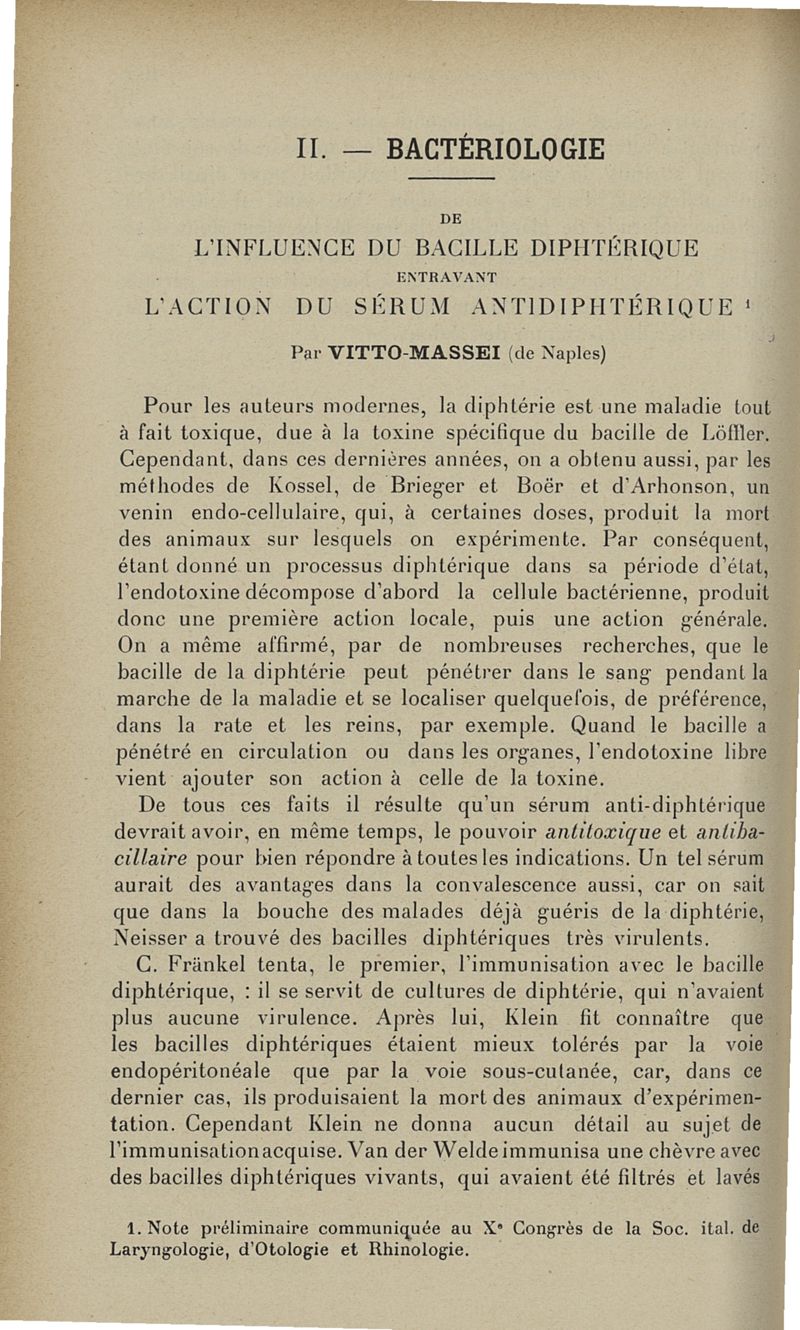 II. — BACTÉRIOLOGIE

DE
L'INFLUENCE DU BACILLE DIPHTÉRIQUE
ENTRAVANT
L'ACTION DU SÉRUM ANTIDIPHTÉRIQUE $^1$

Par VITTO-MASSEI (de Naples)

Pour les auteurs modernes, la diphtérie est une maladie tout à fait toxique, due à la toxine spécifique du bacille de Löffler. Cependant, dans ces dernières années, on a obtenu aussi, par les méthodes de Kossel, de Brieger et Boër et d'Arhonson, un venin endo-cellulaire, qui, à certaines doses, produit la mort des animaux sur lesquels on expérimente. Par conséquent, étant donné un processus diphtérique dans sa période d'état, l'endotoxine décompose d'abord la cellule bactérienne, produit donc une première action locale, puis une action générale. On a même affirmé, par de nombreuses recherches, que le bacille de la diphtérie peut pénétrer dans le sang pendant la marche de la maladie et se localiser quelquefois, de préférence, dans la rate et les reins, par exemple. Quand le bacille a pénétré en circulation ou dans les organes, l'endotoxine libre vient ajouter son action à celle de la toxine.

De tous ces faits il résulte qu'un sérum anti-diphtérique devrait avoir, en même temps, le pouvoir antitoxique et antibacillaire pour bien répondre à toutes les indications. Un tel sérum aurait des avantages dans la convalescence aussi, car on sait que dans la bouche des malades déjà guéris de la diphtérie, Neisser a trouvé des bacilles diphtériques très virulents.

C. Fränkel tenta, le premier, l'immunisation avec le bacille diphtérique, : il se servit de cultures de diphtérie, qui n'avaient plus aucune virulence. Après lui, Klein fit connaître que les bacilles diphtériques étaient mieux tolérés par la voie endopéritonéale que par la voie sous-cutanée, car, dans ce dernier cas, ils produisaient la mort des animaux d'expérimentation. Cependant Klein ne donna aucun détail au sujet de l'immunisation acquise. Van der Welde immunisa une chèvre avec des bacilles diphtériques vivants, qui avaient été filtrés et lavés

1. Note préliminaire communiquée au X$^e$ Congrès de la Soc. ital. de Laryngologie, d'Otologie et Rhinologie.